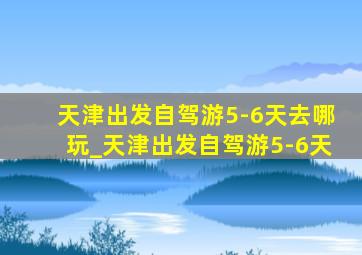 天津出发自驾游5-6天去哪玩_天津出发自驾游5-6天